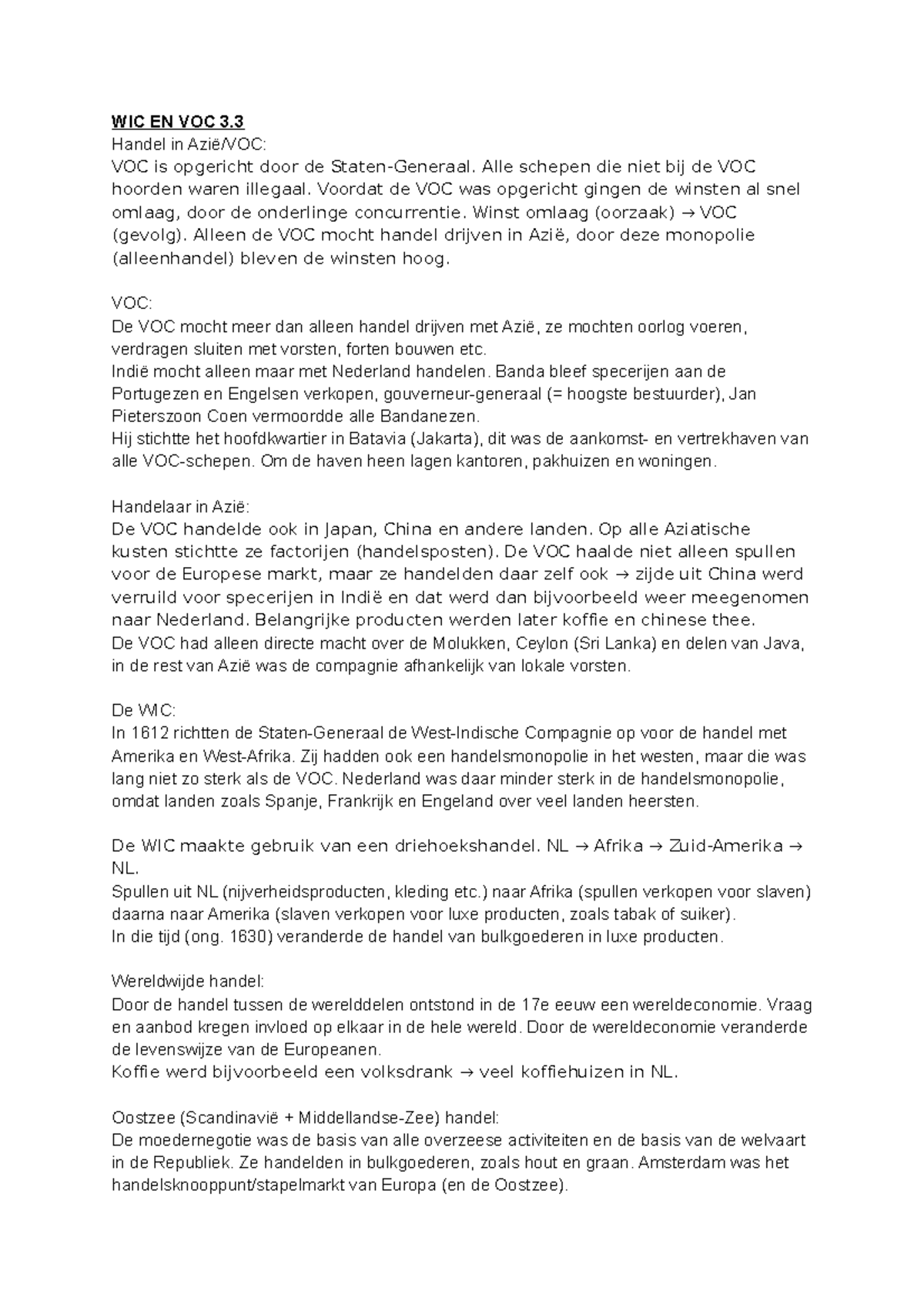 WIC EN VOC 3.3
Handel in Azië/VOC:
VOC is opgericht door de Staten-Generaal. Alle schepen die niet bij de VOC hoorden waren illegaal. Voordat de VOC was opgericht gingen de winsten al snel omlaag, door de onderlinge concurrentie. Winst omlaag (oorzaak) → VOC (gevolg). Alleen de VOC mocht handel drijven in Azië, door deze monopolie (alleenhandel) bleven de winsten hoog.

VOC:
De VOC mocht meer dan alleen handel drijven met Azië, ze mochten oorlog voeren, verdragen sluiten met vorsten, forten bouwen etc.
Indië mocht alleen maar met Nederland handelen. Banda bleef specerijen aan de Portugezen en Engelsen verkopen, gouverneur-generaal (= hoogste bestuurder), Jan Pieterszoon Coen vermoordde alle Bandanezen.
Hij stichtte het hoofdkwartier in Batavia (Jakarta), dit was de aankomst- en vertrekhaven van alle VOC-schepen. Om de haven heen lagen kantoren, pakhuizen en woningen.

Handelaar in Azië:
De VOC handelde ook in Japan, China en andere landen. Op alle Aziatische kusten stichtte ze factorijen (handelsposten). De VOC haalde niet alleen spullen voor de Europese markt, maar ze handelden daar zelf ook → zijde uit China werd verruild voor specerijen in Indië en dat werd dan bijvoorbeeld weer meegenomen naar Nederland. Belangrijke producten werden later koffie en chinese thee.
De VOC had alleen directe macht over de Molukken, Ceylon (Sri Lanka) en delen van Java, in de rest van Azië was de compagnie afhankelijk van lokale vorsten.

De WIC:
In 1612 richtten de Staten-Generaal de West-Indische Compagnie op voor de handel met Amerika en West-Afrika. Zij hadden ook een handelsmonopolie in het westen, maar die was lang niet zo sterk als de VOC. Nederland was daar minder sterk in de handelsmonopolie, omdat landen zoals Spanje, Frankrijk en Engeland over veel landen heersten.

De WIC maakte gebruik van een driehoekshandel. NL → Afrika → Zuid-Amerika → NL.
Spullen uit NL (nijverheidsproducten, kleding etc.) naar Afrika (spullen verkopen voor slaven) daarna naar Amerika (slaven verkopen voor luxe producten, zoals tabak of suiker).
In die tijd (ong. 1630) veranderde de handel van bulkgoederen in luxe producten.

Wereldwijde handel:
Door de handel tussen de werelddelen ontstond in de 17e eeuw een wereldeconomie. Vraag en aanbod kregen invloed op elkaar in de hele wereld. Door de wereldeconomie veranderde de levenswijze van de Europeanen.
Koffie werd bijvoorbeeld een volksdrank → veel koffiehuizen in NL.

Oostzee (Scandinavië + Middellandse-Zee) handel:
De moedernegotie was de basis van alle overzeese activiteiten en de basis van de welvaart in de Republiek. Ze handelden in bulkgoederen, zoals hout en graan. Amsterdam was het handelsknooppunt/stapelmarkt van Europa (en de Oostzee).